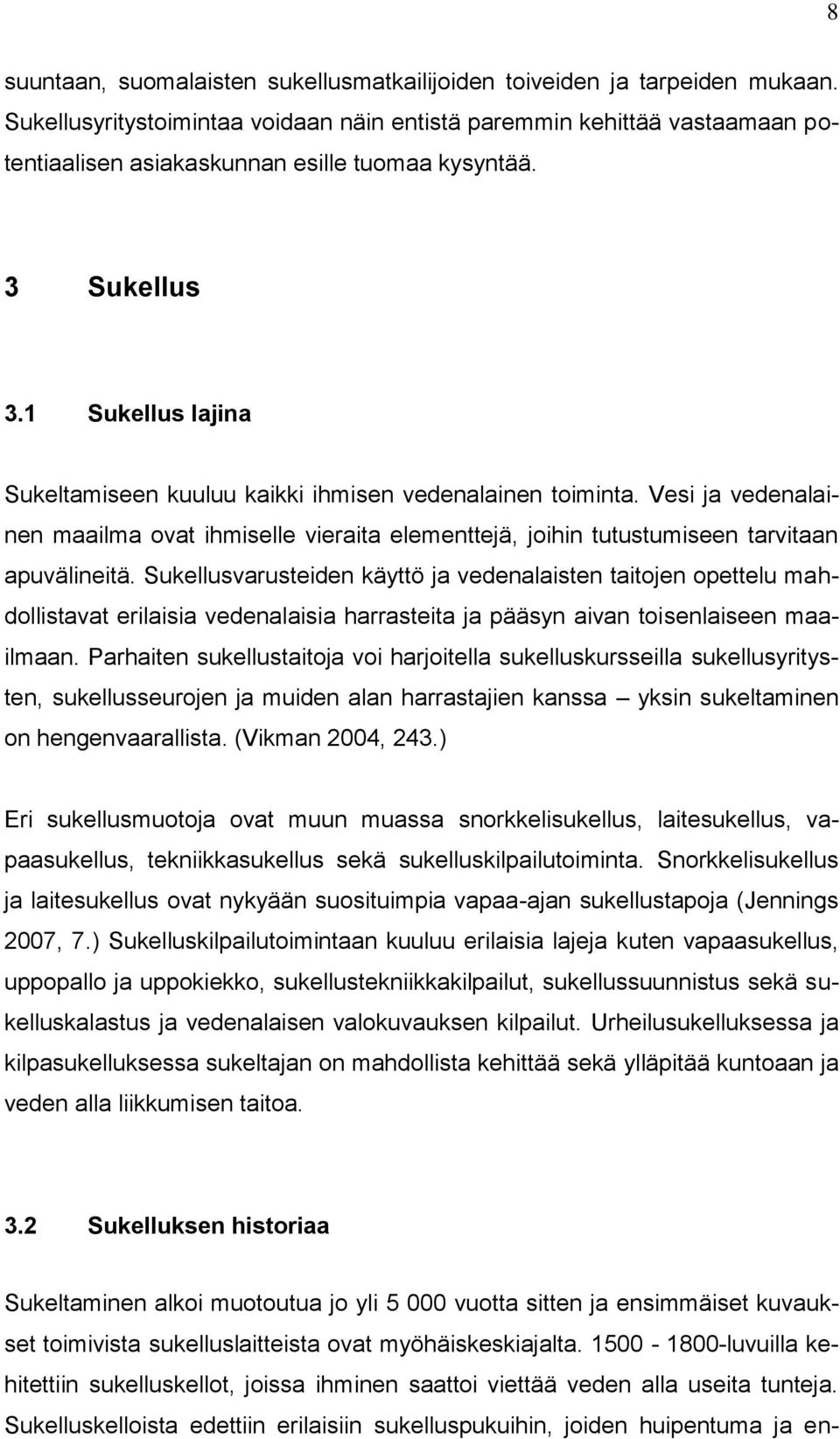 8

suuntaan, suomalaisten sukellusmatkailijoiden toiveiden ja tarpeiden mukaan. Sukellusyritystoimintaa voidaan näin entistä paremmin kehittää vastaamaan potentiaalisen asiakaskunnan esille tuomaa kysyntää.

3 Sukellus

3.1 Sukellus lajina

Sukeltamiseen kuuluu kaikki ihmisen vedenalainen toiminta. Vesi ja vedenalainen maailma ovat ihmiselle vieraita elementtejä, joihin tutustumiseen tarvitaan apuvälineitä. Sukellusvarusteiden käyttö ja vedenalaisten taitojen opettelu mahdollistavat erilaisia vedenalaisia harrasteita ja pääsyn aivan toisenlaiseen maailmaan. Parhaiten sukellustaitoja voi harjoitella sukelluskursseilla sukellusyritysten, sukellusseurojen ja muiden alan harrastajien kanssa – yksin sukeltaminen on hengenvaarallista. (Vikman 2004, 243.)

Eri sukellusmuotoja ovat muun muassa snorkkelisukellus, laitesukellus, vapaasukellus, tekniikkasukellus sekä sukelluskilpailutoiminta. Snorkkelisukellus ja laitesukellus ovat nykyään suosituimpia vapaa-ajan sukellustapoja (Jennings 2007, 7.) Sukelluskilpailutoimintaan kuuluu erilaisia lajeja kuten vapaasukellus, uppopallo ja uppokiekko, sukellustekniikkakilpailut, sukellussuunnistus sekä sukelluskalastus ja vedenalaisen valokuvauksen kilpailut. Urheilusukelluksessa ja kilpasukelluksessa sukeltajan on mahdollista kehittää sekä ylläpitää kuntoaan ja veden alla liikkumisen taitoa.

3.2 Sukelluksen historiaa

Sukeltaminen alkoi muotoutua jo yli 5 000 vuotta sitten ja ensimmäiset kuvaukset toimivista sukelluslaitteista ovat myöhäiskeskiajalta. 1500 - 1800-luvuilla kehitettiin sukelluskellot, joissa ihminen saattoi viettää veden alla useita tunteja. Sukelluskelloista edettiin erilaisiin sukelluspukuihin, joiden huipentuma ja en-